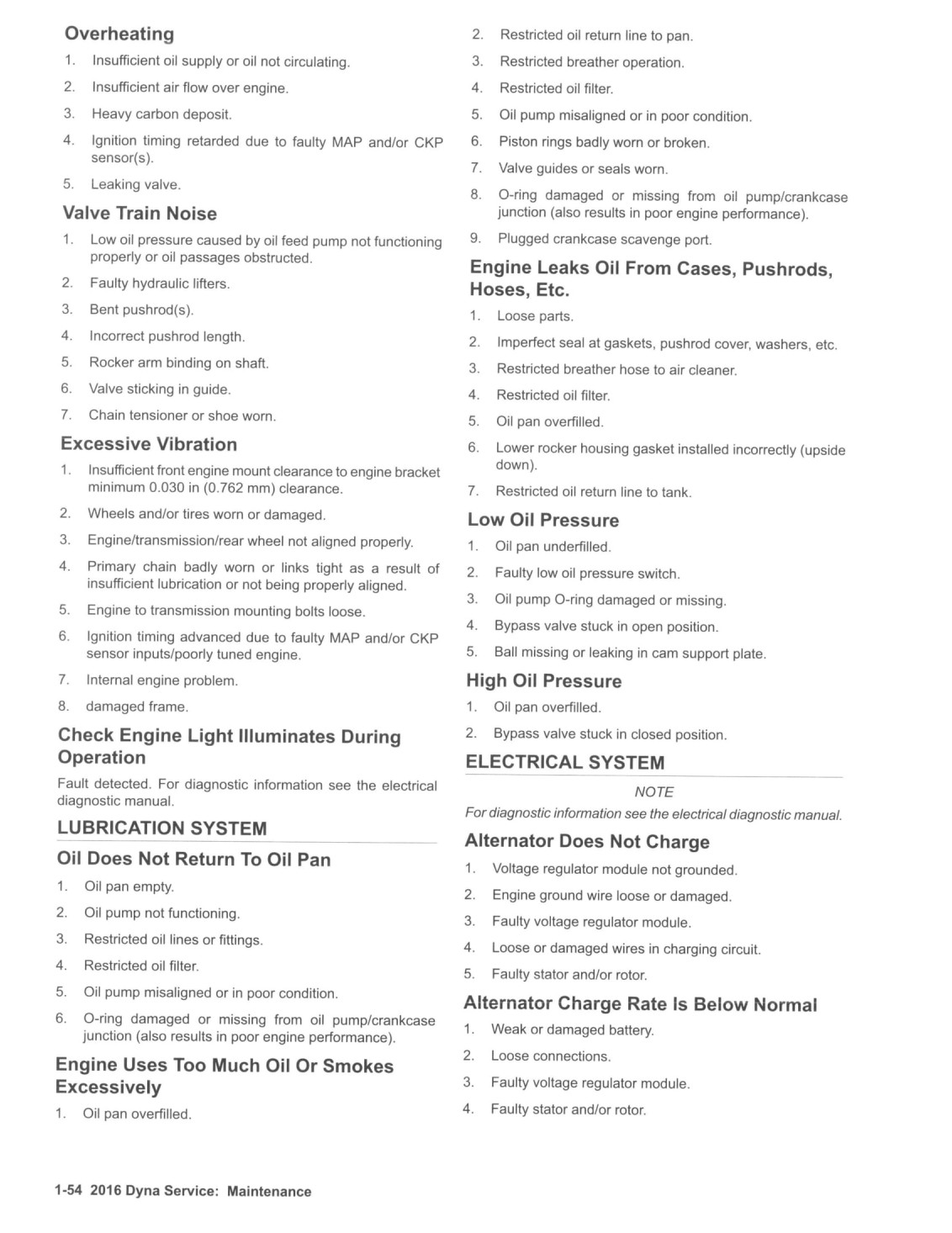 Overheating

1. Insufficient oil supply or oil not circulating.
2. Insufficient air flow over engine.
3. Heavy carbon deposit.
4. Ignition timing retarded due to faulty MAP and/or CKP sensor(s).
5. Leaking valve.

Valve Train Noise

1. Low oil pressure caused by oil feed pump not functioning properly or oil passages obstructed.
2. Faulty hydraulic lifters.
3. Bent pushrod(s).
4. Incorrect pushrod length.
5. Rocker arm binding on shaft.
6. Valve sticking in guide.
7. Chain tensioner or shoe worn.

Excessive Vibration

1. Insufficient front engine mount clearance to engine bracket minimum 0.030 in (0.762 mm) clearance.
2. Wheels and/or tires worn or damaged.
3. Engine/transmission/rear wheel not aligned properly.
4. Primary chain badly worn or links tight as a result of insufficient lubrication or not being properly aligned.
5. Engine to transmission mounting bolts loose.
6. Ignition timing advanced due to faulty MAP and/or CKP sensor inputs/poorly tuned engine.
7. Internal engine problem.
8. damaged frame.

Check Engine Light Illuminates During Operation

Fault detected. For diagnostic information see the electrical diagnostic manual.

LUBRICATION SYSTEM

Oil Does Not Return To Oil Pan

1. Oil pan empty.
2. Oil pump not functioning.
3. Restricted oil lines or fittings.
4. Restricted oil filter.
5. Oil pump misaligned or in poor condition.
6. O-ring damaged or missing from oil pump/crankcase junction (also results in poor engine performance).

Engine Uses Too Much Oil Or Smokes Excessively

1. Oil pan overfilled.
2. Restricted oil return line to pan.
3. Restricted breather operation.
4. Restricted oil filter.
5. Oil pump misaligned or in poor condition.
6. Piston rings badly worn or broken.
7. Valve guides or seals worn.
8. O-ring damaged or missing from oil pump/crankcase junction (also results in poor engine performance).
9. Plugged crankcase scavenge port.

Engine Leaks Oil From Cases, Pushrods, Hoses, Etc.

1. Loose parts.
2. Imperfect seal at gaskets, pushrod cover, washers, etc.
3. Restricted breather hose to air cleaner.
4. Restricted oil filter.
5. Oil pan overfilled.
6. Lower rocker housing gasket installed incorrectly (upside down).
7. Restricted oil return line to tank.

Low Oil Pressure

1. Oil pan underfilled.
2. Faulty low oil pressure switch.
3. Oil pump O-ring damaged or missing.
4. Bypass valve stuck in open position.
5. Ball missing or leaking in cam support plate.

High Oil Pressure

1. Oil pan overfilled.
2. Bypass valve stuck in closed position.

ELECTRICAL SYSTEM

NOTE

For diagnostic information see the electrical diagnostic manual.

Alternator Does Not Charge

1. Voltage regulator module not grounded.
2. Engine ground wire loose or damaged.
3. Faulty voltage regulator module.
4. Loose or damaged wires in charging circuit.
5. Faulty stator and/or rotor.

Alternator Charge Rate Is Below Normal

1. Weak or damaged battery.
2. Loose connections.
3. Faulty voltage regulator module.
4. Faulty stator and/or rotor.

1-54 2016 Dyna Service: Maintenance